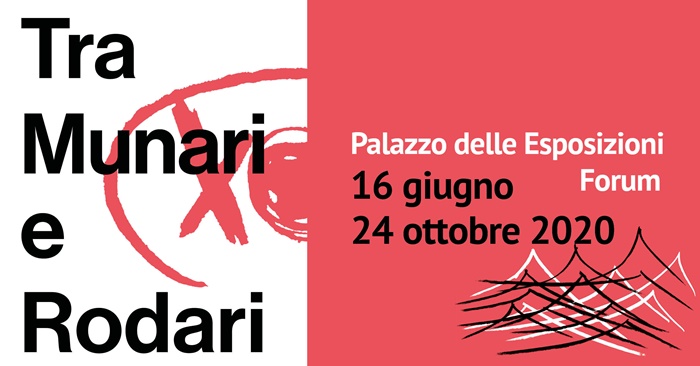 Tra
Munari
e
Rodari

Palazzo delle Esposizioni
Forum

16 giugno
24 ottobre 2020